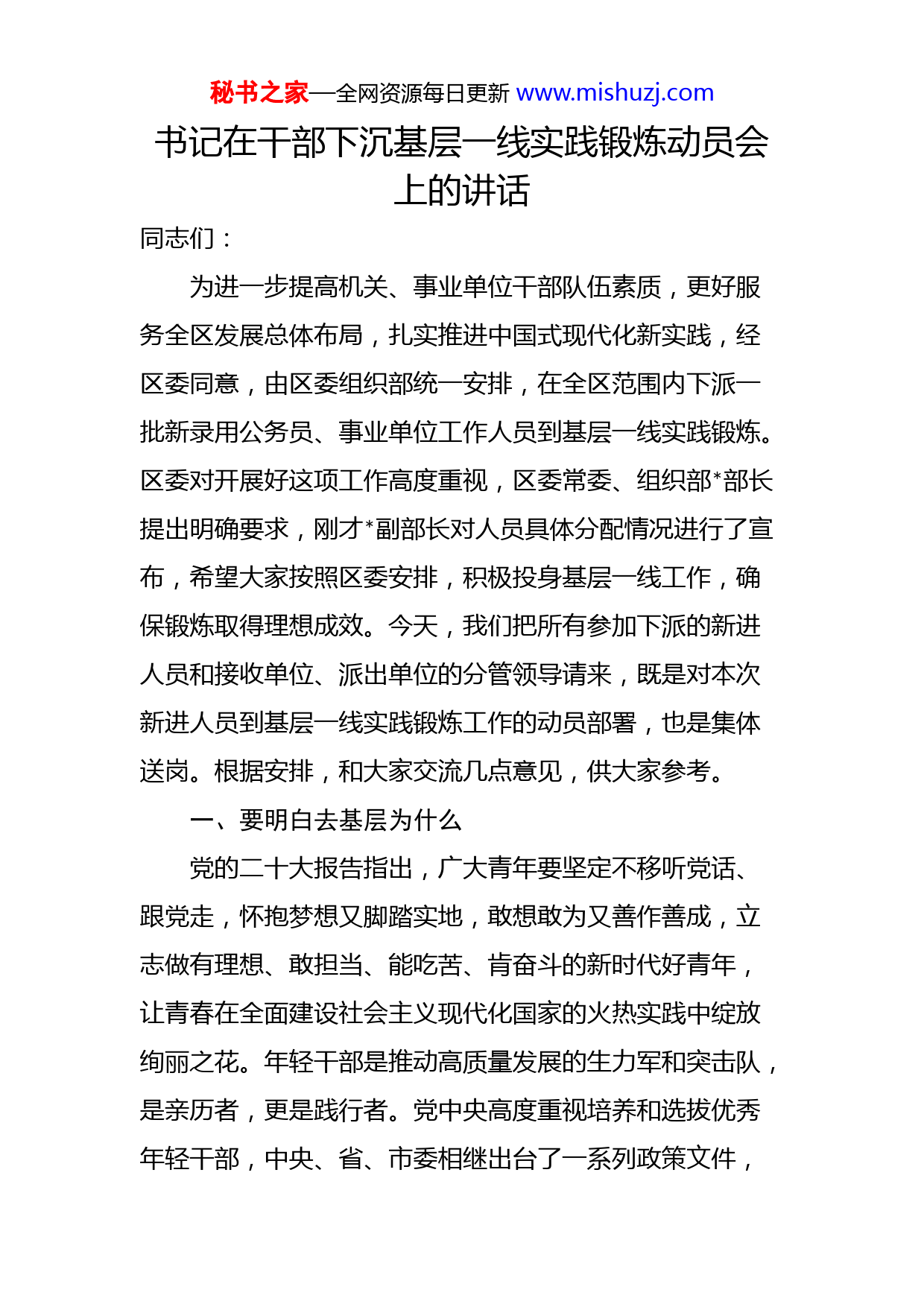 秘书之家—全网资源每日更新 www.mishuzj.com

书记在干部下沉基层一线实践锻炼动员会上的讲话

同志们：

为进一步提高机关、事业单位干部队伍素质，更好服务全区发展总体布局，扎实推进中国式现代化新实践，经区委同意，由区委组织部统一安排，在全区范围内下派一批新录用公务员、事业单位工作人员到基层一线实践锻炼。区委对开展好这项工作高度重视，区委常委、组织部*部长提出明确要求，刚才*副部长对人员具体分配情况进行了宣布，希望大家按照区委安排，积极投身基层一线工作，确保锻炼取得理想成效。今天，我们把所有参加下派的新进人员和接收单位、派出单位的分管领导请来，既是对本次新进人员到基层一线实践锻炼工作的动员部署，也是集体送岗。根据安排，和大家交流几点意见，供大家参考。

一、要明白去基层为什么

党的二十大报告指出，广大青年要坚定不移听党话、跟党走，怀抱梦想又脚踏实地，敢想敢为又善作善成，立志做有理想、敢担当、能吃苦、肯奋斗的新时代好青年，让青春在全面建设社会主义现代化国家的火热实践中绽放绚丽之花。年轻干部是推动高质量发展的生力军和突击队，是亲历者，更是践行者。党中央高度重视培养和选拔优秀年轻干部，中央、省、市委相继出台了一系列政策文件，